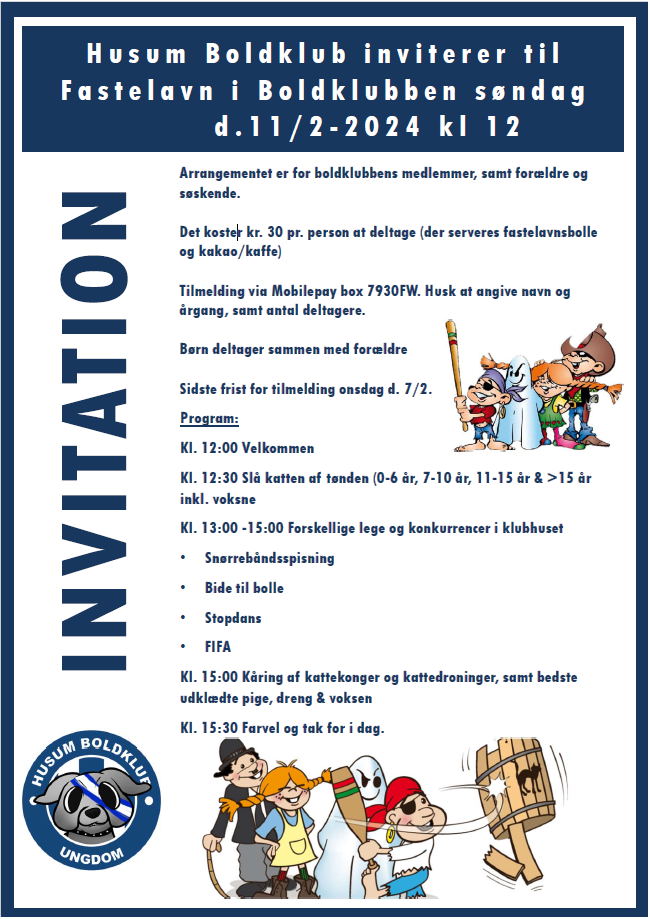 Husum Boldklub inviterer til Fastelavn i Boldklubben søndag d.11/2-2024 kl 12

INVITATION

Arrangementet er for boldklubbens medlemmer, samt forældre og søskende.

Det koster kr. 30 pr. person at deltage (der serveres fastelavnsbolle og kakao/kaffe)

Tilmelding via Mobilepay box 7930FW. Husk at angive navn og årgang, samt antal deltagere.

Børn deltager sammen med forældre

Sidste frist for tilmelding onsdag d. 7/2.

Program:

Kl. 12:00 Velkommen

Kl. 12:30 Slå katten af tønden (0-6 år, 7-10 år, 11-15 år & >15 år inkl. voksne

Kl. 13:00 -15:00 Forskellige lege og konkurrencer i klubhuset

• Snørrebåndsspisning
• Bide til bolle
• Stopdans
• FIFA

Kl. 15:00 Kåring af kattekonger og kattedroninger, samt bedste udklædte pige, dreng & voksen

Kl. 15:30 Farvel og tak for i dag.

HUSUM BOLDKLUB
UNGDOM